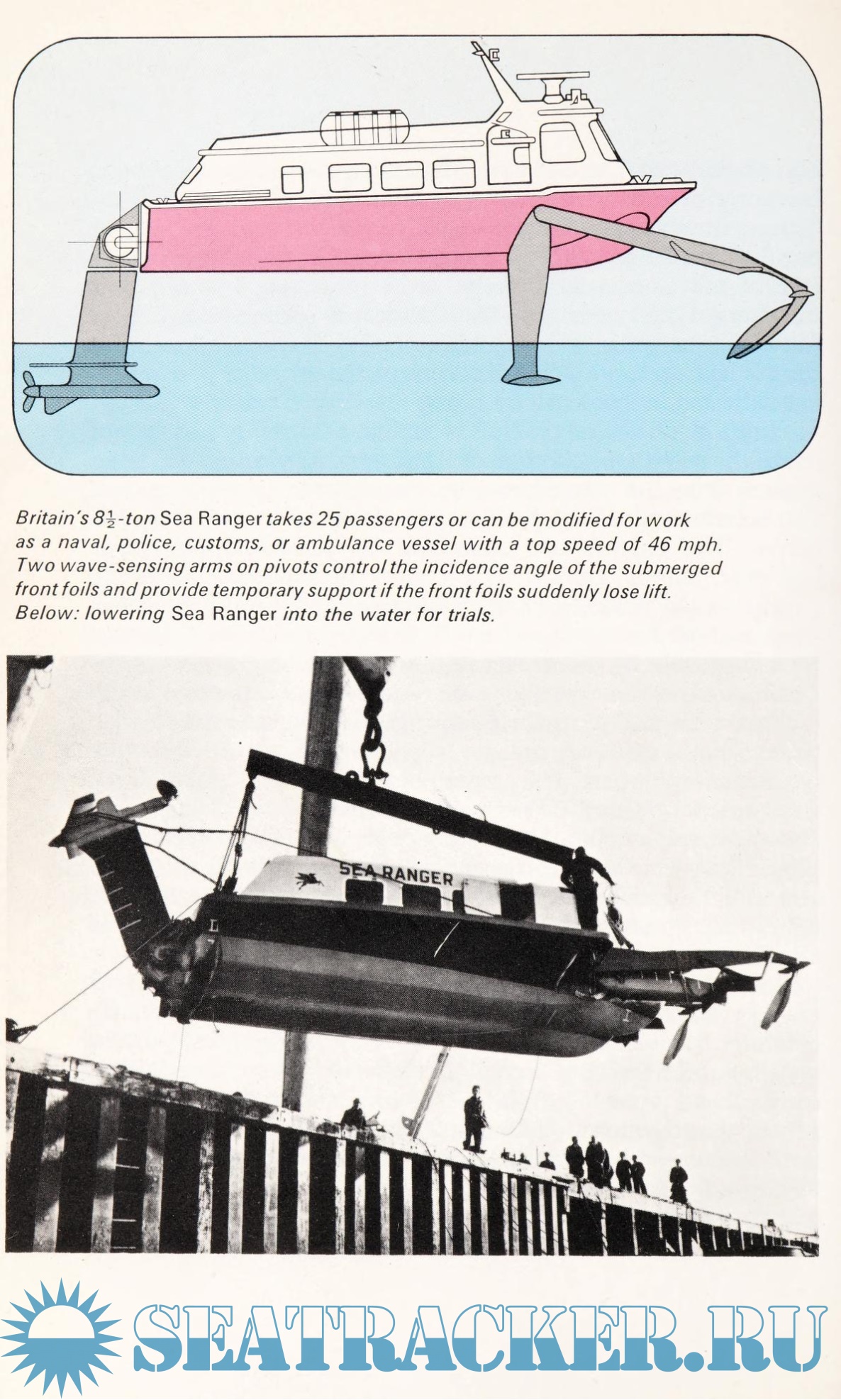 Britain's $8\frac{1}{2}$-ton Sea Ranger takes 25 passengers or can be modified for work as a naval, police, customs, or ambulance vessel with a top speed of 46 mph. Two wave-sensing arms on pivots control the incidence angle of the submerged front foils and provide temporary support if the front foils suddenly lose lift. Below: lowering Sea Ranger into the water for trials.

SEA RANGER

SEATRACKER.RU